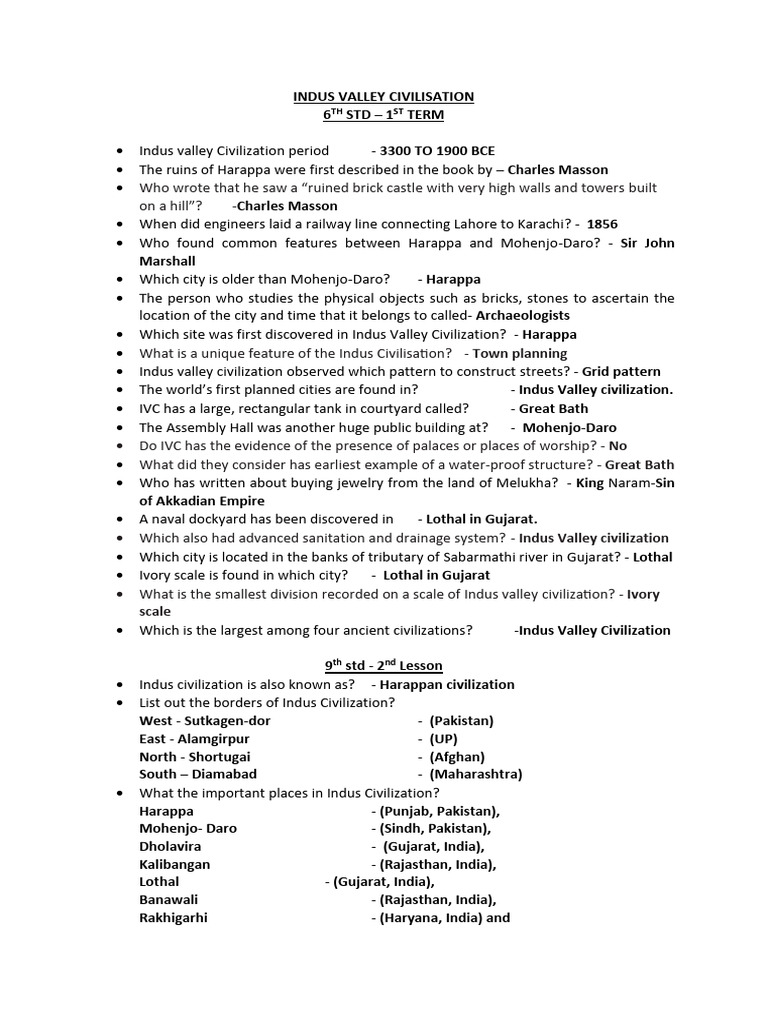 INDUS VALLEY CIVILISATION
$6^{TH}$ STD – $1^{ST}$ TERM

• Indus valley Civilization period - 3300 TO 1900 BCE
• The ruins of Harappa were first described in the book by – Charles Masson
• Who wrote that he saw a "ruined brick castle with very high walls and towers built on a hill"? -Charles Masson
• When did engineers laid a railway line connecting Lahore to Karachi? - 1856
• Who found common features between Harappa and Mohenjo-Daro? - Sir John Marshall
• Which city is older than Mohenjo-Daro? - Harappa
• The person who studies the physical objects such as bricks, stones to ascertain the location of the city and time that it belongs to called- Archaeologists
• Which site was first discovered in Indus Valley Civilization? - Harappa
• What is a unique feature of the Indus Civilisation? - Town planning
• Indus valley civilization observed which pattern to construct streets? - Grid pattern
• The world's first planned cities are found in? - Indus Valley civilization.
• IVC has a large, rectangular tank in courtyard called? - Great Bath
• The Assembly Hall was another huge public building at? - Mohenjo-Daro
• Do IVC has the evidence of the presence of palaces or places of worship? - No
• What did they consider has earliest example of a water-proof structure? - Great Bath
• Who has written about buying jewelry from the land of Melukha? - King Naram-Sin of Akkadian Empire
• A naval dockyard has been discovered in - Lothal in Gujarat.
• Which also had advanced sanitation and drainage system? - Indus Valley civilization
• Which city is located in the banks of tributary of Sabarmathi river in Gujarat? - Lothal
• Ivory scale is found in which city? - Lothal in Gujarat
• What is the smallest division recorded on a scale of Indus valley civilization? - Ivory scale
• Which is the largest among four ancient civilizations? -Indus Valley Civilization

$9^{th}$ std - $2^{nd}$ Lesson
• Indus civilization is also known as? - Harappan civilization
• List out the borders of Indus Civilization?
West - Sutkagen-dor - (Pakistan)
East - Alamgirpur - (UP)
North - Shortugai - (Afghan)
South – Diamabad - (Maharashtra)
• What the important places in Indus Civilization?
Harappa - (Punjab, Pakistan),
Mohenjo- Daro - (Sindh, Pakistan),
Dholavira - (Gujarat, India),
Kalibangan - (Rajasthan, India),
Lothal - (Gujarat, India),
Banawali - (Rajasthan, India),
Rakhigarhi - (Haryana, India) and